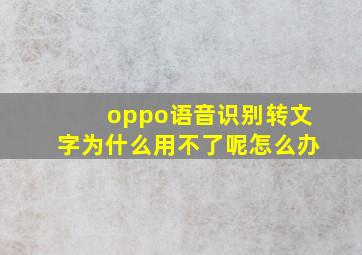 oppo语音识别转文字为什么用不了呢怎么办